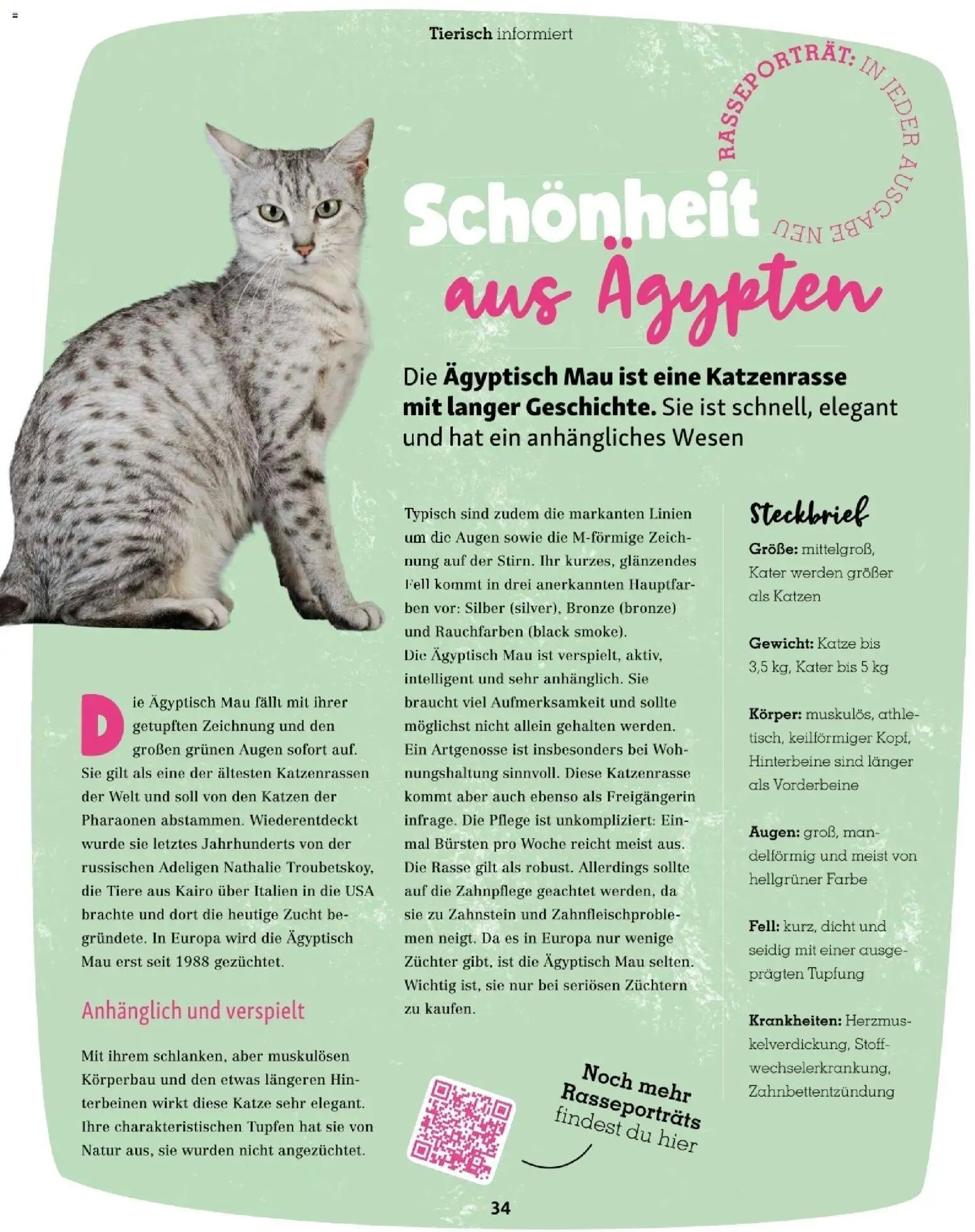 Tierisch informiert

RASSEPORTRÄT: IN JEDER AUSGABE NEU

Schönheit aus Ägypten

Die Ägyptisch Mau ist eine Katzenrasse mit langer Geschichte. Sie ist schnell, elegant und hat ein anhängliches Wesen

Die Ägyptisch Mau fällt mit ihrer getupften Zeichnung und den großen grünen Augen sofort auf. Sie gilt als eine der ältesten Katzenrassen der Welt und soll von den Katzen der Pharaonen abstammen. Wiederentdeckt wurde sie letztes Jahrhunderts von der russischen Adeligen Nathalie Troubetskoy, die Tiere aus Kairo über Italien in die USA brachte und dort die heutige Zucht begründete. In Europa wird die Ägyptisch Mau erst seit 1988 gezüchtet.

Anhänglich und verspielt

Mit ihrem schlanken, aber muskulösen Körperbau und den etwas längeren Hinterbeinen wirkt diese Katze sehr elegant. Ihre charakteristischen Tupfen hat sie von Natur aus, sie wurden nicht angezüchtet.

Typisch sind zudem die markanten Linien um die Augen sowie die M-förmige Zeichnung auf der Stirn. Ihr kurzes, glänzendes Fell kommt in drei anerkannten Hauptfarben vor: Silber (silver), Bronze (bronze) und Rauchfarben (black smoke).
Die Ägyptisch Mau ist verspielt, aktiv, intelligent und sehr anhänglich. Sie braucht viel Aufmerksamkeit und sollte möglichst nicht allein gehalten werden. Ein Artgenosse ist insbesonders bei Wohnungshaltung sinnvoll. Diese Katzenrasse kommt aber auch ebenso als Freigängerin infrage. Die Pflege ist unkompliziert: Einmal Bürsten pro Woche reicht meist aus. Die Rasse gilt als robust. Allerdings sollte auf die Zahnpflege geachtet werden, da sie zu Zahnstein und Zahnfleischproblemen neigt. Da es in Europa nur wenige Züchter gibt, ist die Ägyptisch Mau selten. Wichtig ist, sie nur bei seriösen Züchtern zu kaufen.

Noch mehr Rasseporträts findest du hier

Steckbrief

Größe: mittelgroß, Kater werden größer als Katzen

Gewicht: Katze bis 3,5 kg, Kater bis 5 kg

Körper: muskulös, athletisch, keilförmiger Kopf, Hinterbeine sind länger als Vorderbeine

Augen: groß, mandelförmig und meist von hellgrüner Farbe

Fell: kurz, dicht und seidig mit einer ausgeprägten Tupfung

Krankheiten: Herzmuskelverdickung, Stoffwechselerkrankung, Zahnbettentzündung

34